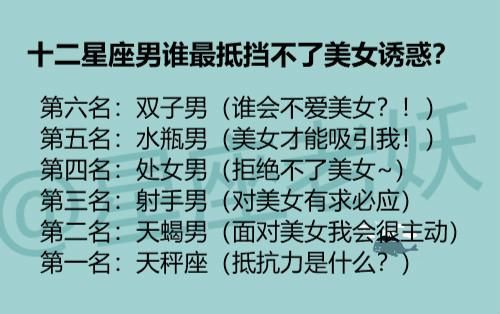 十二星座男谁最抵挡不了美女诱惑？

第六名：双子男（谁会不爱美女？！）
第五名：水瓶男（美女才能吸引我！）
第四名：处女男（拒绝不了美女~）
第三名：射手男（对美女有求必应）
第二名：天蝎男（面对美女我会很主动）
第一名：天秤座（抵抗力是什么？）

@星座老妖